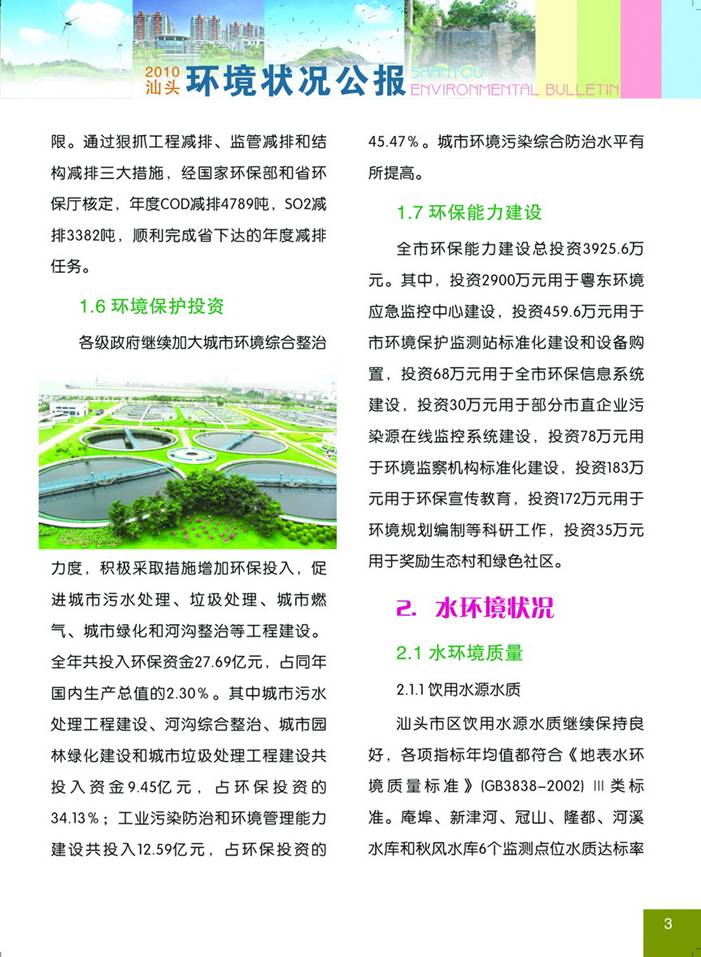 2010 汕头 环境状况公报 SHANTOU ENVIRONMENTAL BULLETIN

限。通过狠抓工程减排、监管减排和结构减排三大措施，经国家环保部和省环保厅核定，年度COD减排4789吨，SO2减排3382吨，顺利完成省下达的年度减排任务。

1.6 环境保护投资

各级政府继续加大城市环境综合整治力度，积极采取措施增加环保投入，促进城市污水处理、垃圾处理、城市燃气、城市绿化和河沟整治等工程建设。全年共投入环保资金27.69亿元，占同年国内生产总值的2.30%。其中城市污水处理工程建设、河沟综合整治、城市园林绿化建设和城市垃圾处理工程建设共投入资金9.45亿元，占环保投资的34.13%；工业污染防治和环境管理能力建设共投入12.59亿元，占环保投资的45.47%。城市环境污染综合防治水平有所提高。

1.7 环保能力建设

全市环保能力建设总投资3925.6万元。其中，投资2900万元用于粤东环境应急监控中心建设，投资459.6万元用于市环境保护监测站标准化建设和设备购置，投资68万元用于全市环保信息系统建设，投资30万元用于部分市直企业污染源在线监控系统建设，投资78万元用于环境监察机构标准化建设，投资183万元用于环保宣传教育，投资172万元用于环境规划编制等科研工作，投资35万元用于奖励生态村和绿色社区。

2. 水环境状况

2.1 水环境质量

2.1.1 饮用水源水质

汕头市区饮用水源水质继续保持良好，各项指标年均值都符合《地表水环境质量标准》(GB3838-2002) III 类标准。庵埠、新津河、冠山、隆都、河溪水库和秋风水库6个监测点位水质达标率

3